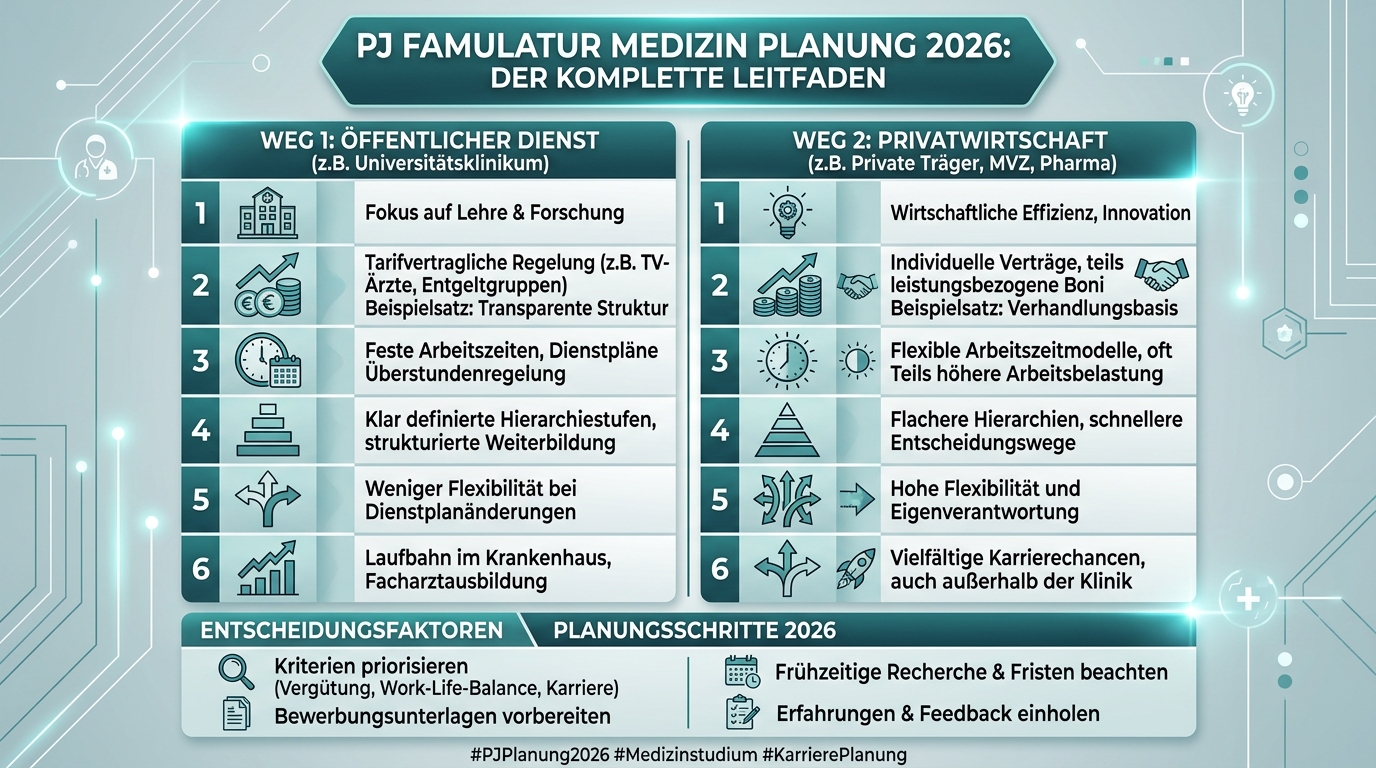 PJ FAMULATUR MEDIZIN PLANUNG 2026:
DER KOMPLETTE LEITFADEN

WEG 1: ÖFFENTLICHER DIENST
(z.B. Universitätsklinikum)

1 Fokus auf Lehre & Forschung

2 Tarifvertragliche Regelung (z.B. TV-Ärzte, Entgeltgruppen) Beispielsatz: Transparente Struktur

3 Feste Arbeitszeiten, Dienstpläne Überstundenregelung

4 Klar definierte Hierarchiestufen, strukturierte Weiterbildung

5 Weniger Flexibilität bei Dienstplanänderungen

6 Laufbahn im Krankenhaus, Facharztausbildung

WEG 2: PRIVATWIRTSCHAFT
(z.B. Private Träger, MVZ, Pharma)

1 Wirtschaftliche Effizienz, Innovation

2 Individuelle Verträge, teils leistungsbezogene Boni Beispielsatz: Verhandlungsbasis

3 Flexible Arbeitszeitmodelle, oft Teils höhere Arbeitsbelastung

4 Flachere Hierarchien, schnellere Entscheidungswege

5 Hohe Flexibilität und Eigenverantwortung

6 Vielfältige Karrierechancen, auch außerhalb der Klinik

ENTSCHEIDUNGSFAKTOREN

PLANUNGSSCHRITTE 2026

Kriterien priorisieren (Vergütung, Work-Life-Balance, Karriere)

Bewerbungsunterlagen vorbereiten

Frühzeitige Recherche & Fristen beachten

Erfahrungen & Feedback einholen

#PJPlanung2026 #Medizinstudium #KarrierePlanung